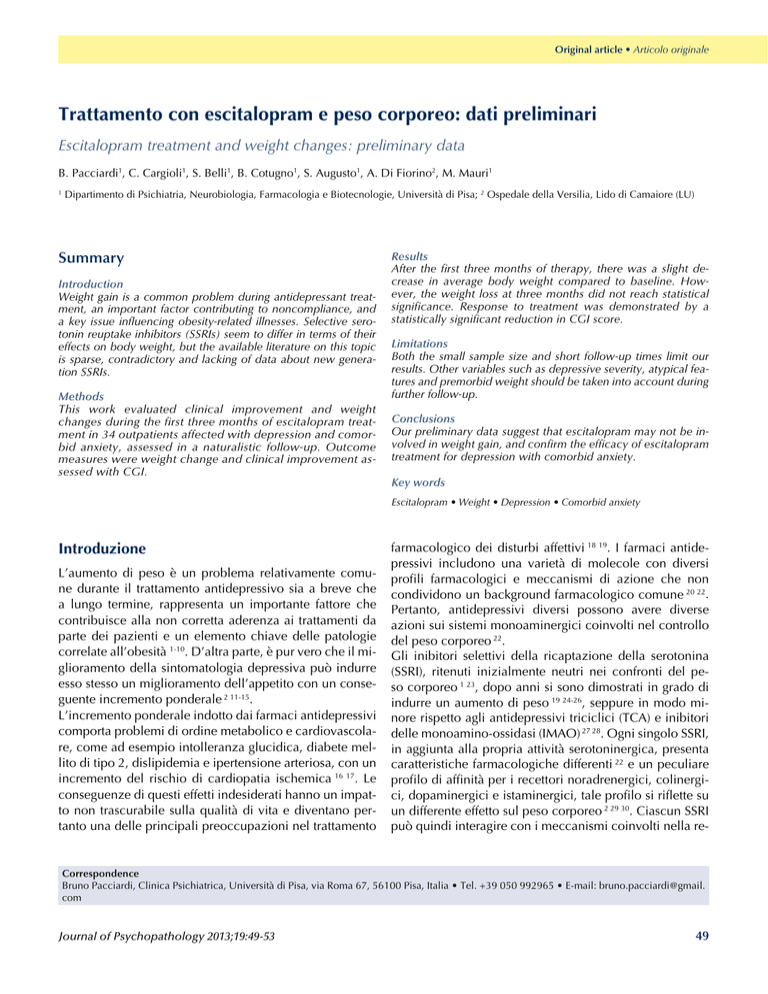 Original article • Articolo originale

Trattamento con escitalopram e peso corporeo: dati preliminari

Escitalopram treatment and weight changes: preliminary data

B. Pacciardi$^1$, C. Cargioli$^1$, S. Belli$^1$, B. Cotugno$^1$, S. Augusto$^1$, A. Di Fiorino$^2$, M. Mauri$^1$

$^1$ Dipartimento di Psichiatria, Neurobiologia, Farmacologia e Biotecnologie, Università di Pisa; $^2$ Ospedale della Versilia, Lido di Camaiore (LU)

Summary

Introduction
Weight gain is a common problem during antidepressant treatment, an important factor contributing to noncompliance, and a key issue influencing obesity-related illnesses. Selective serotonin reuptake inhibitors (SSRIs) seem to differ in terms of their effects on body weight, but the available literature on this topic is sparse, contradictory and lacking of data about new generation SSRIs.

Methods
This work evaluated clinical improvement and weight changes during the first three months of escitalopram treatment in 34 outpatients affected with depression and comorbid anxiety, assessed in a naturalistic follow-up. Outcome measures were weight change and clinical improvement assessed with CGI.

Results
After the first three months of therapy, there was a slight decrease in average body weight compared to baseline. However, the weight loss at three months did not reach statistical significance. Response to treatment was demonstrated by a statistically significant reduction in CGI score.

Limitations
Both the small sample size and short follow-up times limit our results. Other variables such as depressive severity, atypical features and premorbid weight should be taken into account during further follow-up.

Conclusions
Our preliminary data suggest that escitalopram may not be involved in weight gain, and confirm the efficacy of escitalopram treatment for depression with comorbid anxiety.

Key words
Escitalopram • Weight • Depression • Comorbid anxiety

Introduzione

L'aumento di peso è un problema relativamente comune durante il trattamento antidepressivo sia a breve che a lungo termine, rappresenta un importante fattore che contribuisce alla non corretta aderenza ai trattamenti da parte dei pazienti e un elemento chiave delle patologie correlate all'obesità $^{1-10}$. D'altra parte, è pur vero che il miglioramento della sintomatologia depressiva può indurre esso stesso un miglioramento dell'appetito con un conseguente incremento ponderale $^{2\ 11-15}$.
L'incremento ponderale indotto dai farmaci antidepressivi comporta problemi di ordine metabolico e cardiovascolare, come ad esempio intolleranza glucidica, diabete mellito di tipo 2, dislipidemia e ipertensione arteriosa, con un incremento del rischio di cardiopatia ischemica $^{16\ 17}$. Le conseguenze di questi effetti indesiderati hanno un impatto non trascurabile sulla qualità di vita e diventano pertanto una delle principali preoccupazioni nel trattamento farmacologico dei disturbi affettivi $^{18\ 19}$. I farmaci antidepressivi includono una varietà di molecole con diversi profili farmacologici e meccanismi di azione che non condividono un background farmacologico comune $^{20\ 22}$. Pertanto, antidepressivi diversi possono avere diverse azioni sui sistemi monoaminergici coinvolti nel controllo del peso corporeo $^{22}$.
Gli inibitori selettivi della ricaptazione della serotonina (SSRI), ritenuti inizialmente neutri nei confronti del peso corporeo $^{1\ 23}$, dopo anni si sono dimostrati in grado di indurre un aumento di peso $^{19\ 24-26}$, seppure in modo minore rispetto agli antidepressivi triciclici (TCA) e inibitori delle monoamino-ossidasi (IMAO) $^{27\ 28}$. Ogni singolo SSRI, in aggiunta alla propria attività serotoninergica, presenta caratteristiche farmacologiche differenti $^{22}$ e un peculiare profilo di affinità per i recettori noradrenergici, colinergici, dopaminergici e istaminergici, tale profilo si riflette su un differente effetto sul peso corporeo $^{2\ 29\ 30}$. Ciascun SSRI può quindi interagire con i meccanismi coinvolti nella re-

Correspondence
Bruno Pacciardi, Clinica Psichiatrica, Università di Pisa, via Roma 67, 56100 Pisa, Italia • Tel. +39 050 992965 • E-mail: bruno.pacciardi@gmail.com

Journal of Psychopathology 2013;19:49-53

49